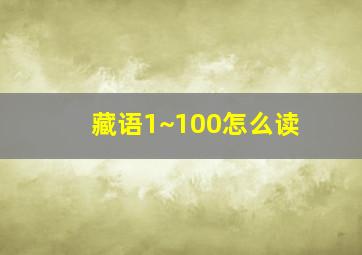 藏语1~100怎么读